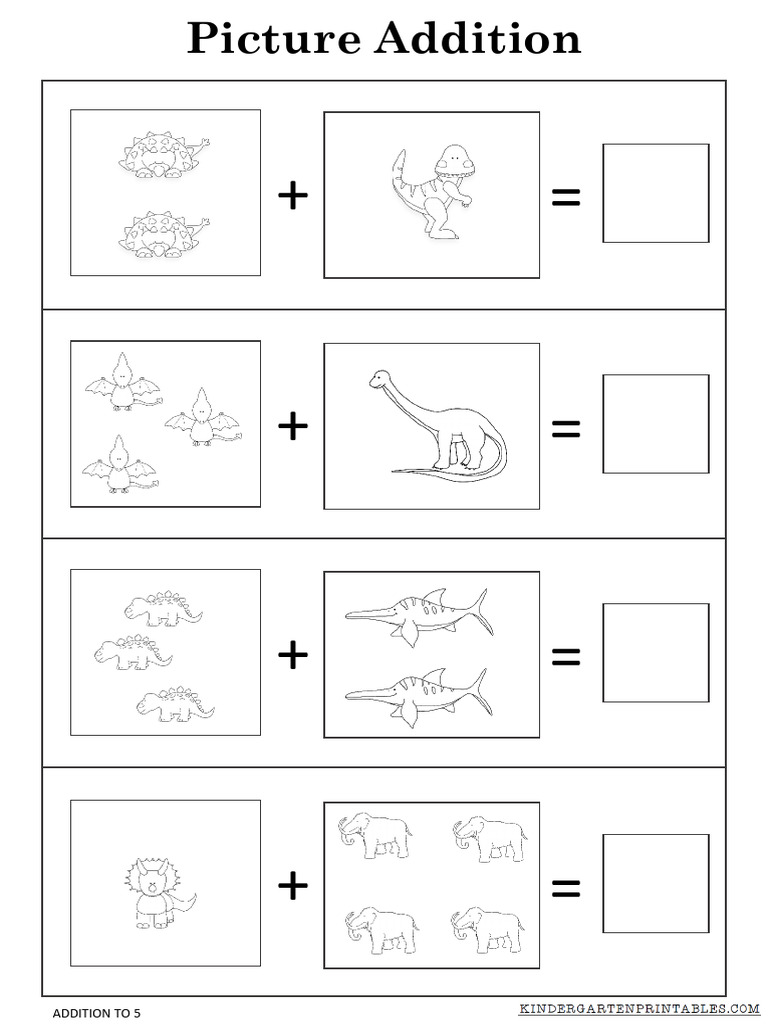 Picture Addition

+ =

+ =

+ =

+ =

ADDITION TO 5

KINDERGARTENPRINTABLES.COM